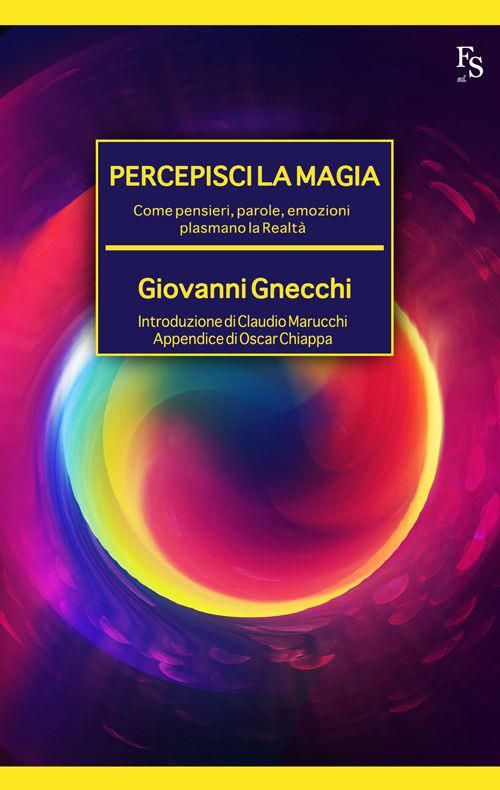 FS ed.

PERCEPISCI LA MAGIA

Come pensieri, parole, emozioni plasmano la Realtà

Giovanni Gnecchi

Introduzione di Claudio Marucchi
Appendice di Oscar Chiappa